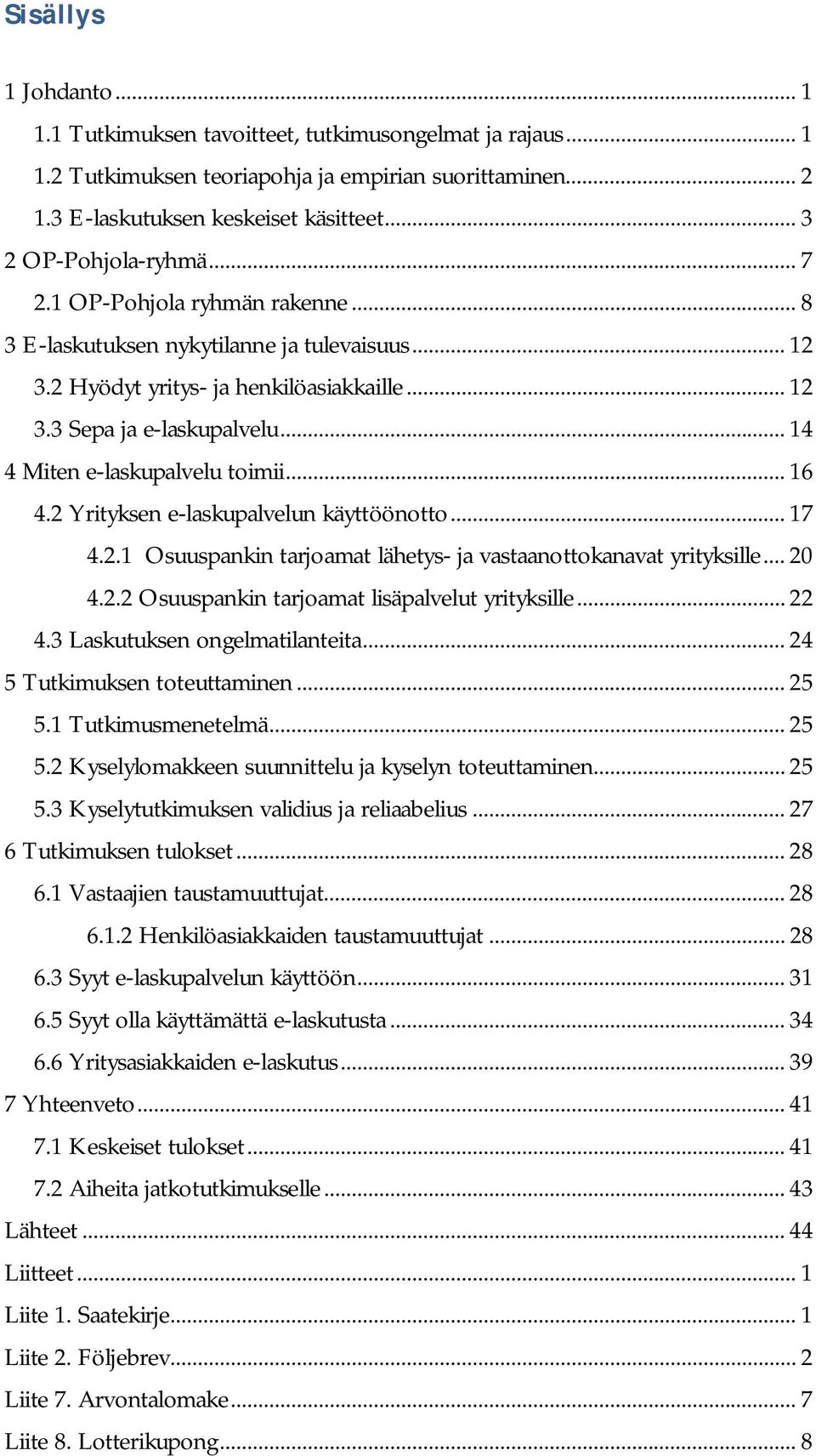 Sisällys

1 Johdanto ... 1
1.1 Tutkimuksen tavoitteet, tutkimusongelmat ja rajaus ... 1
1.2 Tutkimuksen teoriapohja ja empirian suorittaminen ... 2
1.3 E-laskutuksen keskeiset käsitteet ... 3
2 OP-Pohjola-ryhmä ... 7
2.1 OP-Pohjola ryhmän rakenne ... 8
3 E-laskutuksen nykytilanne ja tulevaisuus ... 12
3.2 Hyödyt yritys- ja henkilöasiakkaille ... 12
3.3 Sepa ja e-laskupalvelu ... 14
4 Miten e-laskupalvelu toimii ... 16
4.2 Yrityksen e-laskupalvelun käyttöönotto ... 17
4.2.1 Osuuspankin tarjoamat lähetys- ja vastaanottokanavat yrityksille ... 20
4.2.2 Osuuspankin tarjoamat lisäpalvelut yrityksille ... 22
4.3 Laskutuksen ongelmatilanteita ... 24
5 Tutkimuksen toteuttaminen ... 25
5.1 Tutkimusmenetelmä ... 25
5.2 Kyselylomakkeen suunnittelu ja kyselyn toteuttaminen ... 25
5.3 Kyselytutkimuksen validius ja reliaabelius ... 27
6 Tutkimuksen tulokset ... 28
6.1 Vastaajien taustamuuttujat ... 28
6.1.2 Henkilöasiakkaiden taustamuuttujat ... 28
6.3 Syyt e-laskupalvelun käyttöön ... 31
6.5 Syyt olla käyttämättä e-laskutusta ... 34
6.6 Yritysasiakkaiden e-laskutus ... 39
7 Yhteenveto ... 41
7.1 Keskeiset tulokset ... 41
7.2 Aiheita jatkotutkimukselle ... 43
Lähteet ... 44
Liitteet ... 1
Liite 1. Saatekirje ... 1
Liite 2. Följebrev ... 2
Liite 7. Arvontalomake ... 7
Liite 8. Lotterikupong ... 8